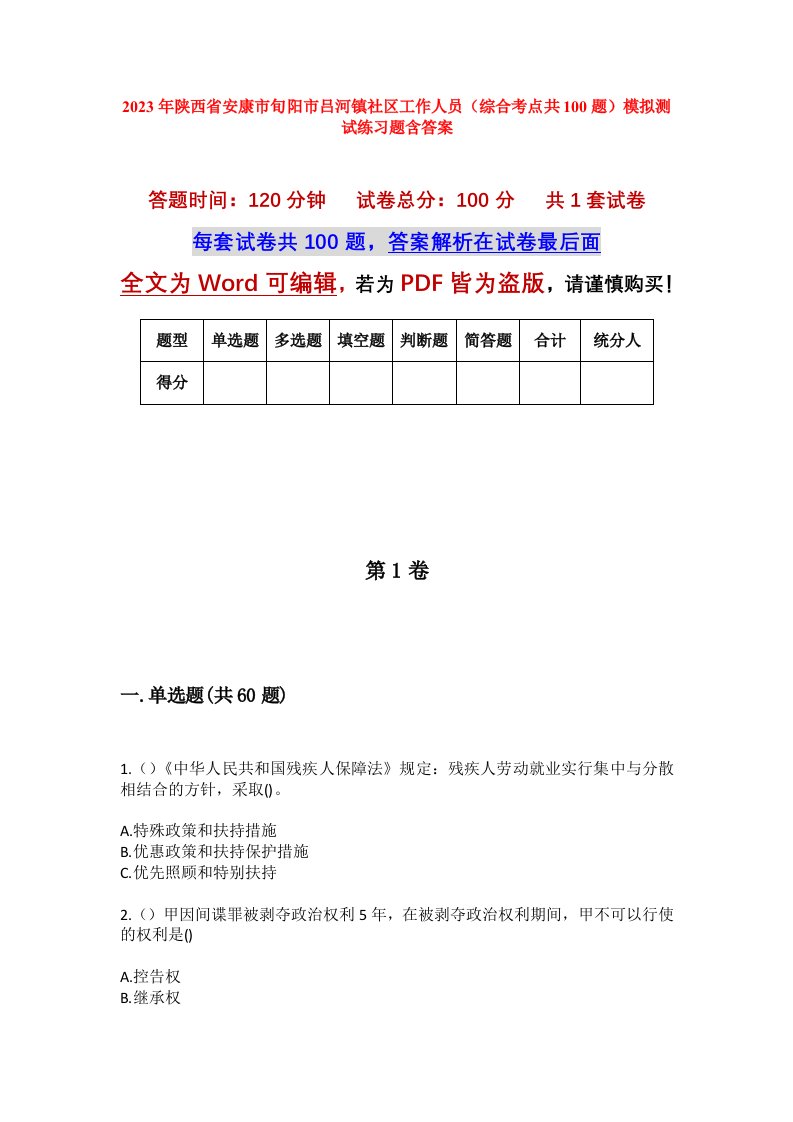 2023年陕西省安康市旬阳市吕河镇社区工作人员（综合考点共100题）模拟测试练习题含答案

答题时间：120分钟　试卷总分：100分　共1套试卷

每套试卷共100题，答案解析在试卷最后面

全文为Word可编辑，若为PDF皆为盗版，请谨慎购买！

| 题型 | 单选题 | 多选题 | 填空题 | 判断题 | 简答题 | 合计 | 统分人 |
|---|---|---|---|---|---|---|---|
| 得分 | | | | | | | |

第1卷

一.单选题(共60题)

1.()《中华人民共和国残疾人保障法》规定：残疾人劳动就业实行集中与分散相结合的方针，采取()。

A.特殊政策和扶持措施
B.优惠政策和扶持保护措施
C.优先照顾和特别扶持

2.()甲因间谍罪被剥夺政治权利5年，在被剥夺政治权利期间，甲不可以行使的权利是()

A.控告权
B.继承权